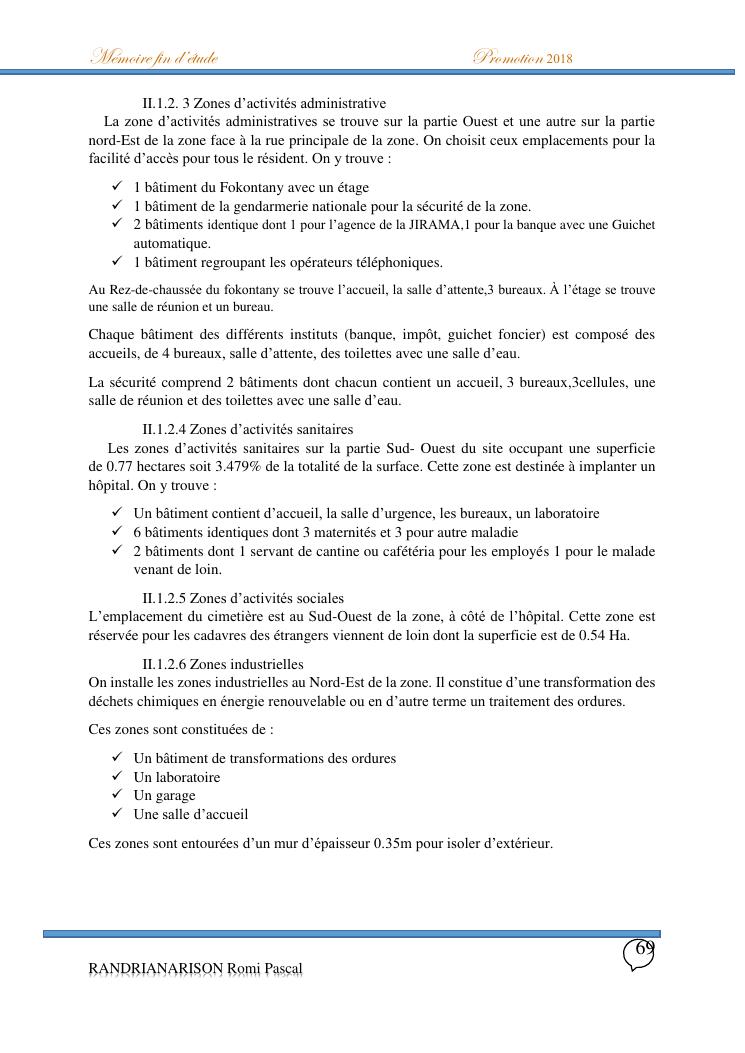 Memoire fin d'étude Promotion 2018

II.1.2. 3 Zones d'activités administrative

La zone d'activités administratives se trouve sur la partie Ouest et une autre sur la partie nord-Est de la zone face à la rue principale de la zone. On choisit ceux emplacements pour la facilité d'accès pour tous le résident. On y trouve :

✓ 1 bâtiment du Fokontany avec un étage
✓ 1 bâtiment de la gendarmerie nationale pour la sécurité de la zone.
✓ 2 bâtiments identique dont 1 pour l'agence de la JIRAMA,1 pour la banque avec une Guichet automatique.
✓ 1 bâtiment regroupant les opérateurs téléphoniques.

Au Rez-de-chaussée du fokontany se trouve l'accueil, la salle d'attente,3 bureaux. À l'étage se trouve une salle de réunion et un bureau.

Chaque bâtiment des différents instituts (banque, impôt, guichet foncier) est composé des accueils, de 4 bureaux, salle d'attente, des toilettes avec une salle d'eau.

La sécurité comprend 2 bâtiments dont chacun contient un accueil, 3 bureaux,3cellules, une salle de réunion et des toilettes avec une salle d'eau.

II.1.2.4 Zones d'activités sanitaires

Les zones d'activités sanitaires sur la partie Sud- Ouest du site occupant une superficie de 0.77 hectares soit 3.479% de la totalité de la surface. Cette zone est destinée à implanter un hôpital. On y trouve :

✓ Un bâtiment contient d'accueil, la salle d'urgence, les bureaux, un laboratoire
✓ 6 bâtiments identiques dont 3 maternités et 3 pour autre maladie
✓ 2 bâtiments dont 1 servant de cantine ou cafétéria pour les employés 1 pour le malade venant de loin.

II.1.2.5 Zones d'activités sociales

L'emplacement du cimetière est au Sud-Ouest de la zone, à côté de l'hôpital. Cette zone est réservée pour les cadavres des étrangers viennent de loin dont la superficie est de 0.54 Ha.

II.1.2.6 Zones industrielles

On installe les zones industrielles au Nord-Est de la zone. Il constitue d'une transformation des déchets chimiques en énergie renouvelable ou en d'autre terme un traitement des ordures.

Ces zones sont constituées de :

✓ Un bâtiment de transformations des ordures
✓ Un laboratoire
✓ Un garage
✓ Une salle d'accueil

Ces zones sont entourées d'un mur d'épaisseur 0.35m pour isoler d'extérieur.

69

RANDRIANARISON Romi Pascal